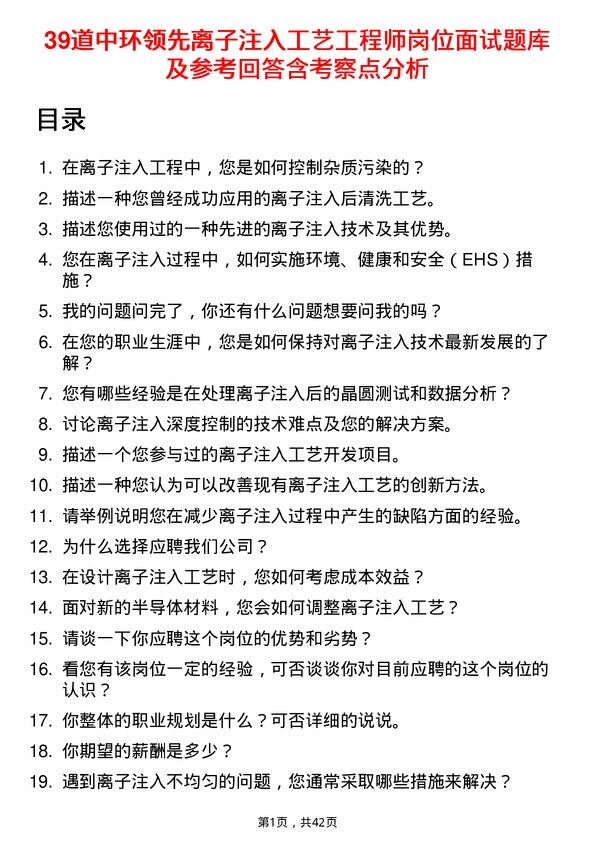 39道中环领先离子注入工艺工程师岗位面试题库及参考回答含考察点分析

目录

1. 在离子注入工程中，您是如何控制杂质污染的？
2. 描述一种您曾经成功应用的离子注入后清洗工艺。
3. 描述您使用过的一种先进的离子注入技术及其优势。
4. 您在离子注入过程中，如何实施环境、健康和安全（EHS）措施？
5. 我的问题问完了，你还有什么问题想要问我的吗？
6. 在您的职业生涯中，您是如何保持对离子注入技术最新发展的了解？
7. 您有哪些经验是在处理离子注入后的晶圆测试和数据分析？
8. 讨论离子注入深度控制的技术难点及您的解决方案。
9. 描述一个您参与过的离子注入工艺开发项目。
10. 描述一种您认为可以改善现有离子注入工艺的创新方法。
11. 请举例说明您在减少离子注入过程中产生的缺陷方面的经验。
12. 为什么选择应聘我们公司？
13. 在设计离子注入工艺时，您如何考虑成本效益？
14. 面对新的半导体材料，您会如何调整离子注入工艺？
15. 请谈一下你应聘这个岗位的优势和劣势？
16. 看您有该岗位一定的经验，可否谈谈你对目前应聘的这个岗位的认识？
17. 你整体的职业规划是什么？可否详细的说说。
18. 你期望的薪酬是多少？
19. 遇到离子注入不均匀的问题，您通常采取哪些措施来解决？

第1页，共42页